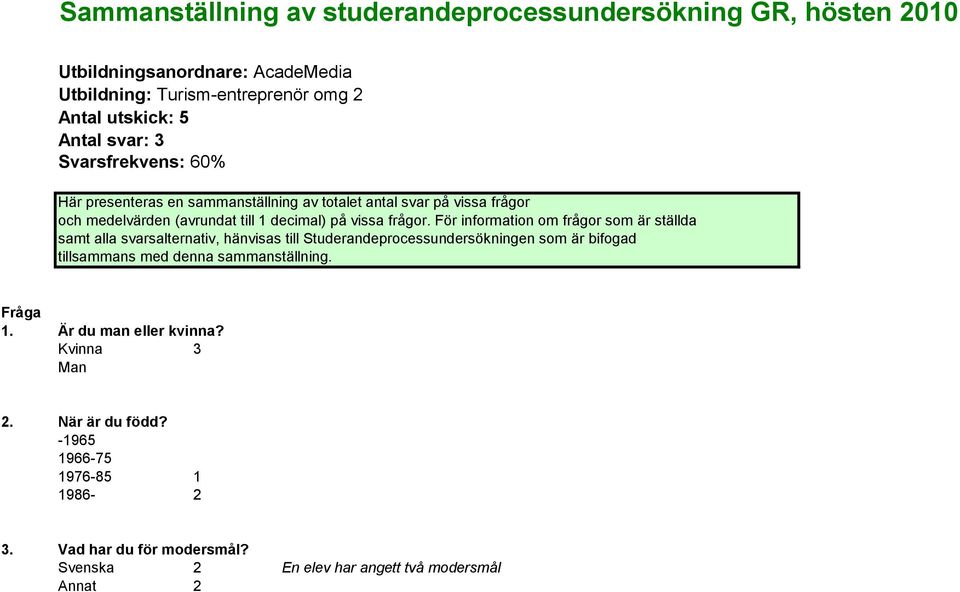 Sammanställning av studerandeprocessundersökning GR, hösten 2010

Utbildningsanordnare: AcadeMedia
Utbildning: Turism-entreprenör omg 2
Antal utskick: 5
Antal svar: 3
Svarsfrekvens: 60%

Här presenteras en sammanställning av totalet antal svar på vissa frågor och medelvärden (avrundat till 1 decimal) på vissa frågor. För information om frågor som är ställda samt alla svarsalternativ, hänvisas till Studerandeprocessundersökningen som är bifogad tillsammans med denna sammanställning.

Fråga
1. Är du man eller kvinna?
Kvinna 3
Man

2. När är du född?
-1965
1966-75
1976-85 1
1986- 2

3. Vad har du för modersmål?
Svenska 2 En elev har angett två modersmål
Annat 2